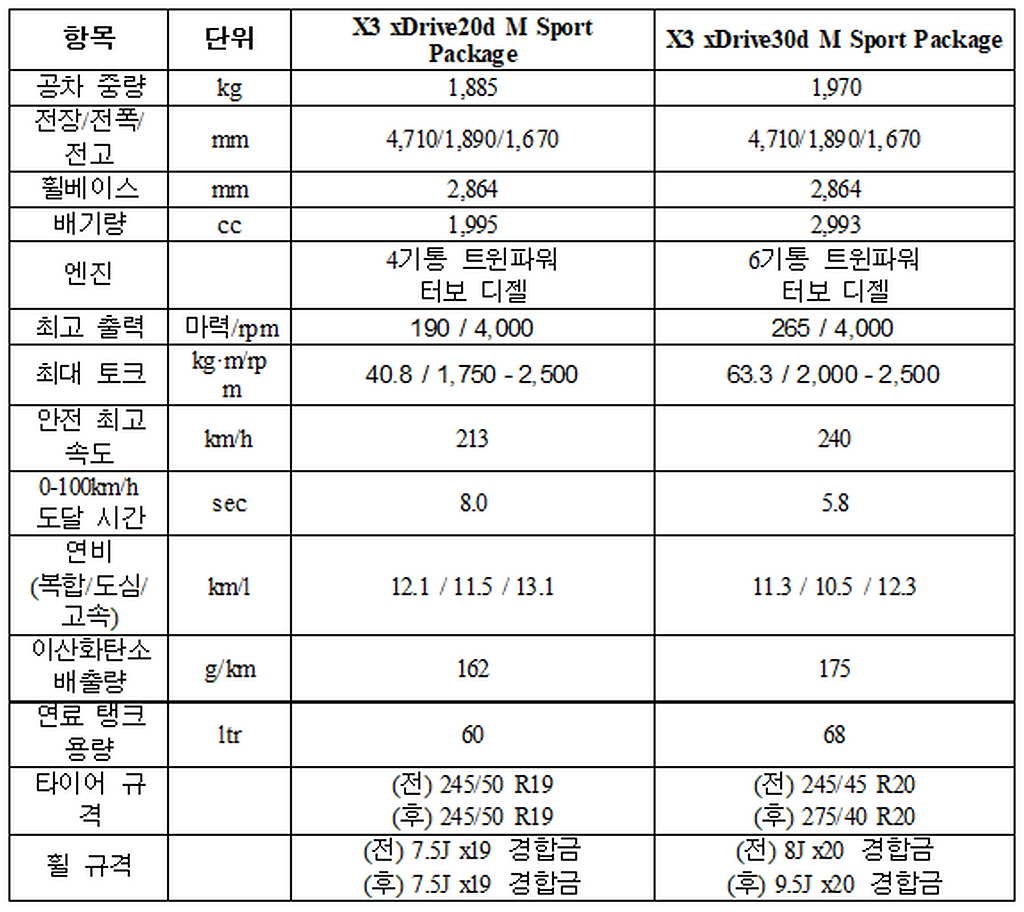 | 항목 | 단위 | X3 xDrive20d M Sport Package | X3 xDrive30d M Sport Package |
|---|---|---|---|
| 공차 중량 | kg | 1,885 | 1,970 |
| 전장/전폭/전고 | mm | 4,710/1,890/1,670 | 4,710/1,890/1,670 |
| 휠베이스 | mm | 2,864 | 2,864 |
| 배기량 | cc | 1,995 | 2,993 |
| 엔진 | | 4기통 트윈파워 터보 디젤 | 6기통 트윈파워 터보 디젤 |
| 최고 출력 | 마력/rpm | 190 / 4,000 | 265 / 4,000 |
| 최대 토크 | kg·m/rpm | 40.8 / 1,750 - 2,500 | 63.3 / 2,000 - 2,500 |
| 안전 최고 속도 | km/h | 213 | 240 |
| 0-100km/h 도달 시간 | sec | 8.0 | 5.8 |
| 연비 (복합/도심/고속) | km/l | 12.1 / 11.5 / 13.1 | 11.3 / 10.5 / 12.3 |
| 이산화탄소 배출량 | g/km | 162 | 175 |
| 연료 탱크 용량 | ltr | 60 | 68 |
| 타이어 규격 | | (전) 245/50 R19 (후) 245/50 R19 | (전) 245/45 R20 (후) 275/40 R20 |
| 휠 규격 | | (전) 7.5J x19 경합금 (후) 7.5J x19 경합금 | (전) 8J x20 경합금 (후) 9.5J x20 경합금 |